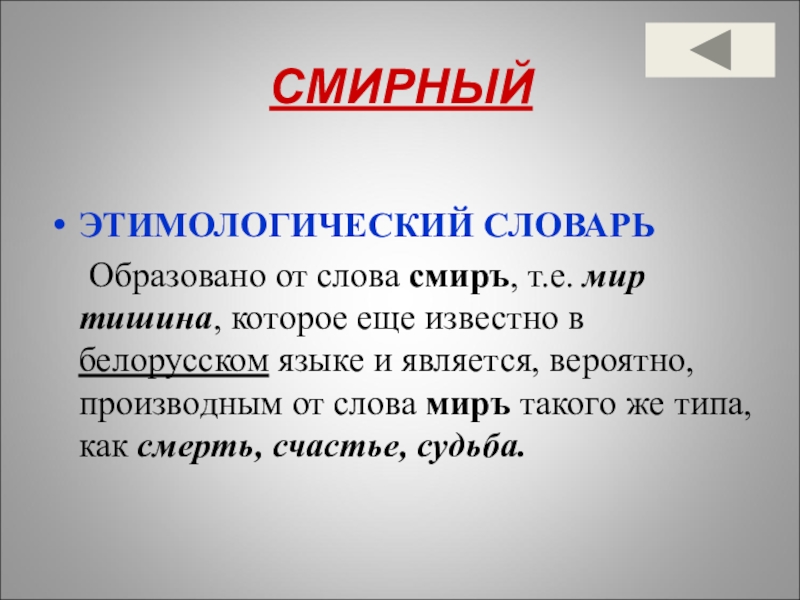 СМИРНЫЙ

• ЭТИМОЛОГИЧЕСКИЙ СЛОВАРЬ

Образовано от слова смиръ, т.е. мир тишина, которое еще известно в белорусском языке и является, вероятно, производным от слова миръ такого же типа, как смерть, счастье, судьба.